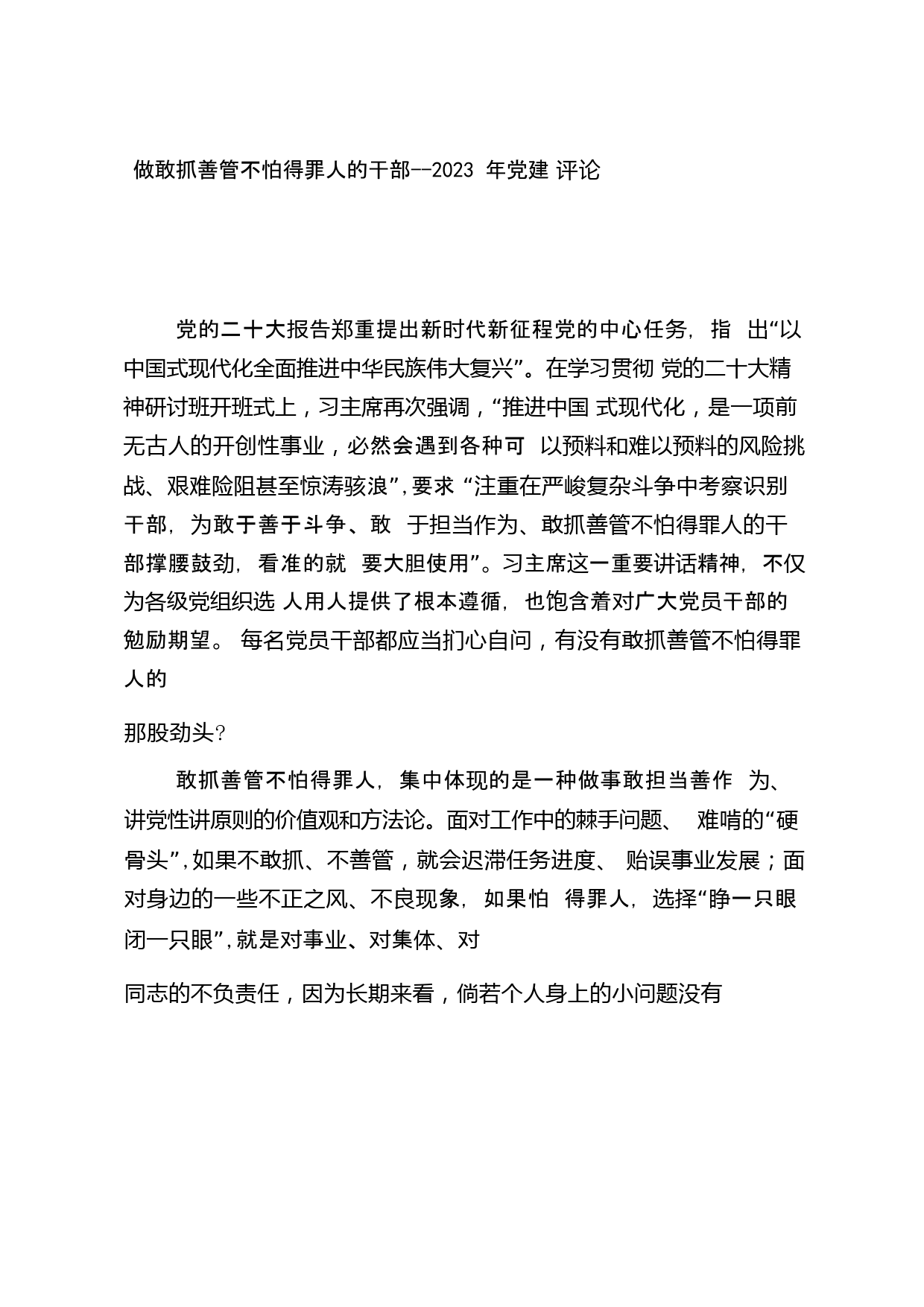 做敢抓善管不怕得罪人的干部--2023 年党建 评论

党的二十大报告郑重提出新时代新征程党的中心任务，指 出“以中国式现代化全面推进中华民族伟大复兴”。在学习贯彻 党的二十大精神研讨班开班式上，习主席再次强调，“推进中国 式现代化，是一项前无古人的开创性事业，必然会遇到各种可 以预料和难以预料的风险挑战、艰难险阻甚至惊涛骇浪”，要求 “注重在严峻复杂斗争中考察识别干部，为敢于善于斗争、敢 于担当作为、敢抓善管不怕得罪人的干部撑腰鼓劲，看准的就 要大胆使用”。习主席这一重要讲话精神，不仅为各级党组织选 人用人提供了根本遵循，也饱含着对广大党员干部的勉励期望。 每名党员干部都应当扪心自问，有没有敢抓善管不怕得罪人的

那股劲头？

敢抓善管不怕得罪人，集中体现的是一种做事敢担当善作 为、讲党性讲原则的价值观和方法论。面对工作中的棘手问题、 难啃的“硬骨头”，如果不敢抓、不善管，就会迟滞任务进度、 贻误事业发展；面对身边的一些不正之风、不良现象，如果怕 得罪人，选择“睁一只眼闭一只眼”，就是对事业、对集体、对

同志的不负责任，因为长期来看，倘若个人身上的小问题没有